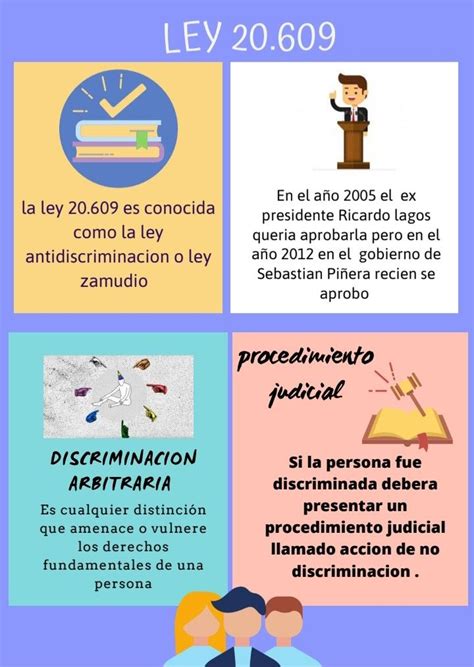 LEY 20.609

la ley 20.609 es conocida como la ley antidiscriminacion o ley zamudio

En el año 2005 el ex presidente Ricardo lagos queria aprobarla pero en el año 2012 en el gobierno de Sebastian Piñera recien se aprobo

DISCRIMINACION ARBITRARIA

Es cualquier distinción que amenace o vulnere los derechos fundamentales de una persona

procedimiento judicial

Si la persona fue discriminada debera presentar un procedimiento judicial llamado accion de no discriminacion .